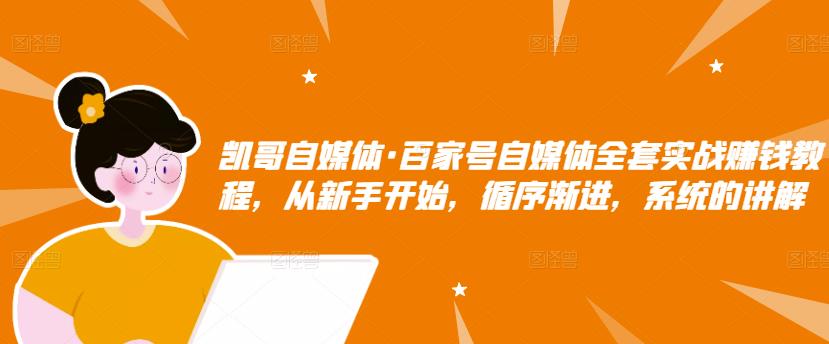 图怪兽 图怪兽 图怪兽 图怪兽

凯哥自媒体·百家号自媒体全套实战赚钱教程，从新手开始，循序渐进，系统的讲解

图怪兽 图怪兽 图怪兽 图怪兽